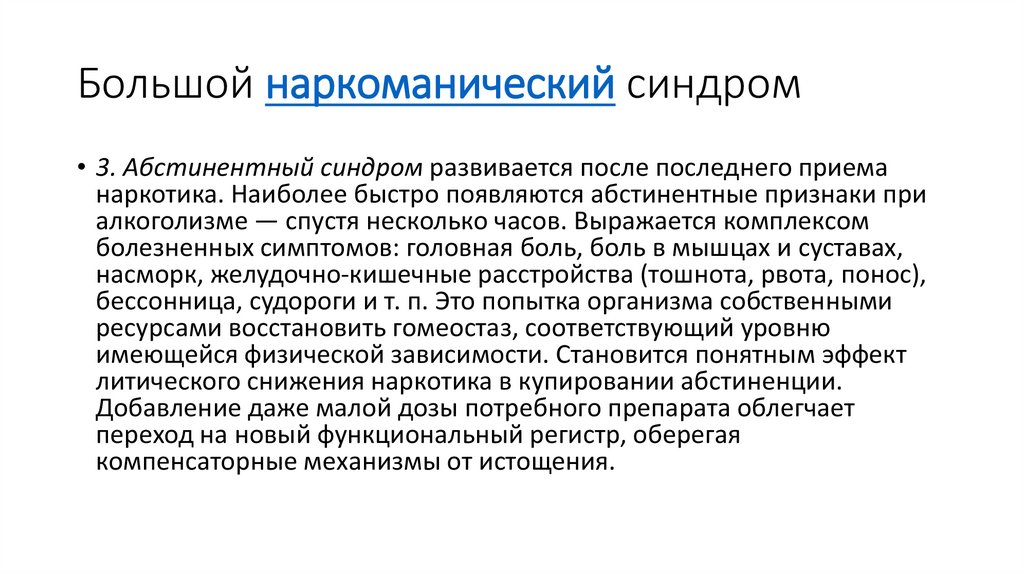 Большой наркоманический синдром

• 3. Абстинентный синдром развивается после последнего приема наркотика. Наиболее быстро появляются абстинентные признаки при алкоголизме — спустя несколько часов. Выражается комплексом болезненных симптомов: головная боль, боль в мышцах и суставах, насморк, желудочно-кишечные расстройства (тошнота, рвота, понос), бессонница, судороги и т. п. Это попытка организма собственными ресурсами восстановить гомеостаз, соответствующий уровню имеющейся физической зависимости. Становится понятным эффект литического снижения наркотика в купировании абстиненции. Добавление даже малой дозы потребного препарата облегчает переход на новый функциональный регистр, оберегая компенсаторные механизмы от истощения.